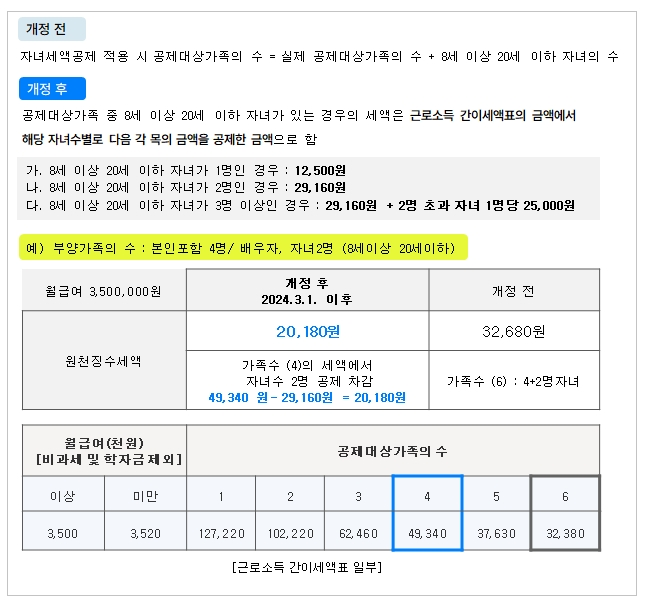 개정 전

자녀세액공제 적용 시 공제대상가족의 수 = 실제 공제대상가족의 수 + 8세 이상 20세 이하 자녀의 수

개정 후

공제대상가족 중 8세 이상 20세 이하 자녀가 있는 경우의 세액은 근로소득 간이세액표의 금액에서 해당 자녀수별로 다음 각 목의 금액을 공제한 금액으로 함

가. 8세 이상 20세 이하 자녀가 1명인 경우 : 12,500원
나. 8세 이상 20세 이하 자녀가 2명인 경우 : 29,160원
다. 8세 이상 20세 이하 자녀가 3명 이상인 경우 : 29,160원 + 2명 초과 자녀 1명당 25,000원

예) 부양가족의 수 : 본인포함 4명/ 배우자, 자녀2명 (8세이상 20세이하)

| 월급여 3,500,000원 | 개정 후 2024.3.1. 이후 | 개정 전 |
|---|---|---|
| 원천징수세액 | 20,180원 | 32,680원 |
| | 가족수 (4)의 세액에서 자녀수 2명 공제 차감 49,340 원 - 29,160원 = 20,180원 | 가족수 (6) : 4+2명자녀 |

| 월급여(천원) [비과세 및 학자금 제외] | | 공제대상가족의 수 | | | | | |
|---|---|---|---|---|---|---|---|
| 이상 | 미만 | 1 | 2 | 3 | 4 | 5 | 6 |
| 3,500 | 3,520 | 127,220 | 102,220 | 62,460 | 49,340 | 37,630 | 32,380 |

[근로소득 간이세액표 일부]